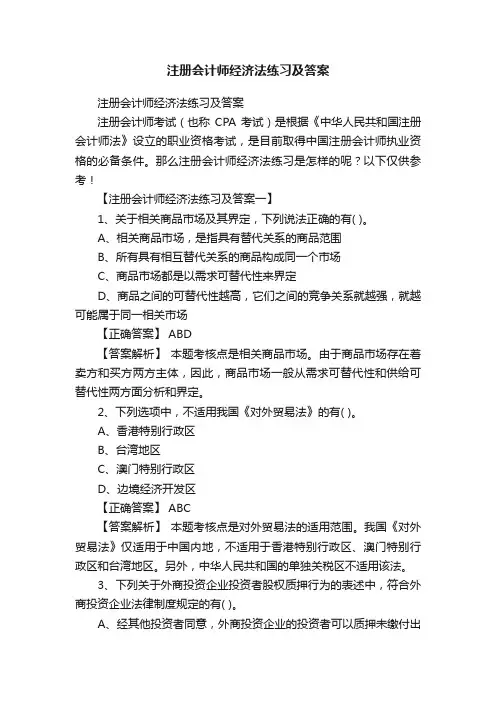 注册会计师经济法练习及答案

注册会计师经济法练习及答案

注册会计师考试（也称 CPA 考试）是根据《中华人民共和国注册会计师法》设立的职业资格考试，是目前取得中国注册会计师执业资格的必备条件。那么注册会计师经济法练习是怎样的呢？以下仅供参考！

【注册会计师经济法练习及答案一】

1、关于相关商品市场及其界定，下列说法正确的有( )。

A、相关商品市场，是指具有替代关系的商品范围

B、所有具有相互替代关系的商品构成同一个市场

C、商品市场都是以需求可替代性来界定

D、商品之间的可替代性越高，它们之间的竞争关系就越强，就越可能属于同一相关市场

【正确答案】 ABD

【答案解析】 本题考核点是相关商品市场。由于商品市场存在着卖方和买方两方主体，因此，商品市场一般从需求可替代性和供给可替代性两方面分析和界定。

2、下列选项中，不适用我国《对外贸易法》的有( )。

A、香港特别行政区

B、台湾地区

C、澳门特别行政区

D、边境经济开发区

【正确答案】 ABC

【答案解析】 本题考核点是对外贸易法的适用范围。我国《对外贸易法》仅适用于中国内地，不适用于香港特别行政区、澳门特别行政区和台湾地区。另外，中华人民共和国的单独关税区不适用该法。

3、下列关于外商投资企业投资者股权质押行为的表述中，符合外商投资企业法律制度规定的有( )。

A、经其他投资者同意，外商投资企业的投资者可以质押未缴付出